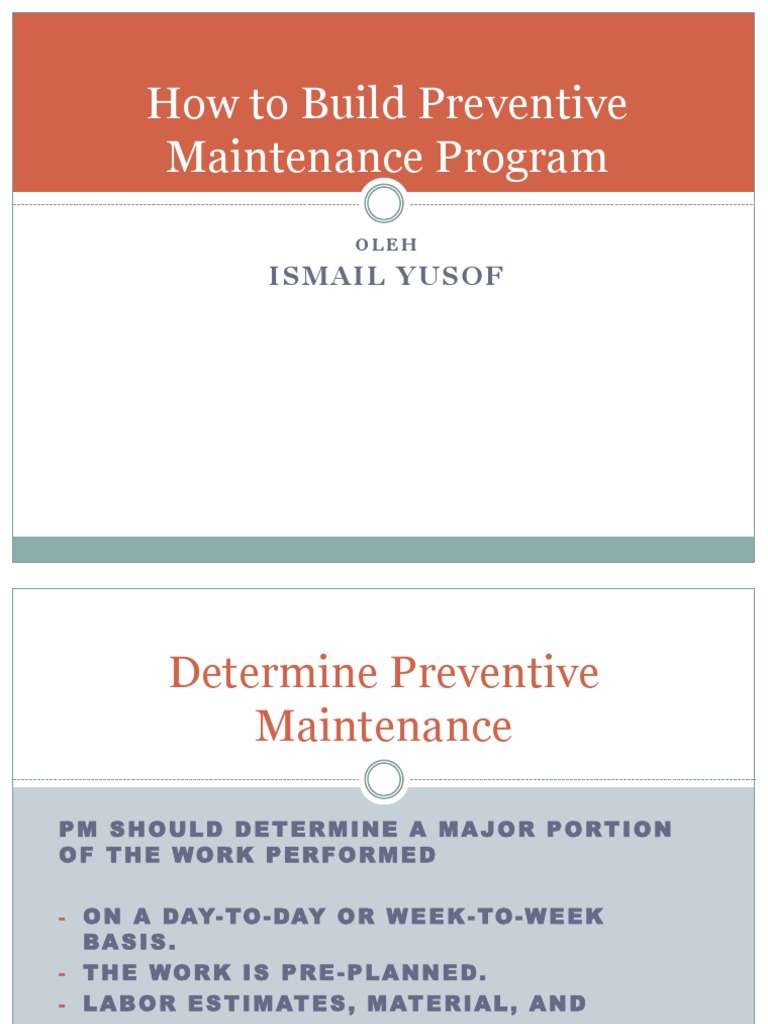 How to Build Preventive Maintenance Program

OLEH
ISMAIL YUSOF

Determine Preventive Maintenance

PM SHOULD DETERMINE A MAJOR PORTION OF THE WORK PERFORMED

- ON A DAY-TO-DAY OR WEEK-TO-WEEK BASIS.
- THE WORK IS PRE-PLANNED.
- LABOR ESTIMATES, MATERIAL, AND